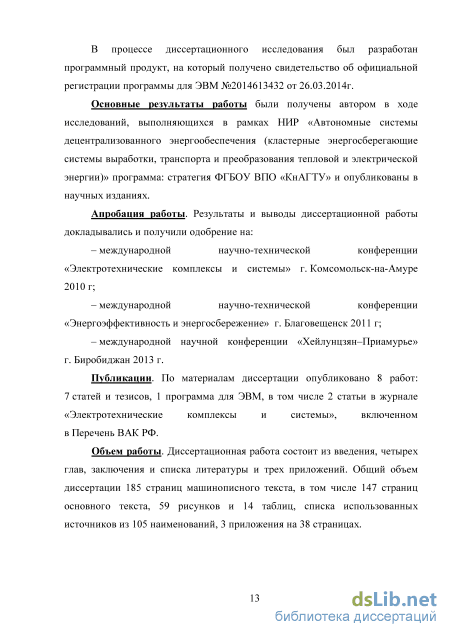 В процессе диссертационного исследования был разработан программный продукт, на который получено свидетельство об официальной регистрации программы для ЭВМ №2014613432 от 26.03.2014г.

Основные результаты работы были получены автором в ходе исследований, выполняющихся в рамках НИР «Автономные системы децентрализованного энергообеспечения (кластерные энергосберегающие системы выработки, транспорта и преобразования тепловой и электрической энергии)» программа: стратегия ФГБОУ ВПО «КнАГТУ» и опубликованы в научных изданиях.

Апробация работы. Результаты и выводы диссертационной работы докладывались и получили одобрение на:

– международной научно-технической конференции «Электротехнические комплексы и системы» г. Комсомольск-на-Амуре 2010 г;

– международной научно-технической конференции «Энергоэффективность и энергосбережение» г. Благовещенск 2011 г;

– международной научной конференции «Хейлунцзян–Приамурье» г. Биробиджан 2013 г.

Публикации. По материалам диссертации опубликовано 8 работ: 7 статей и тезисов, 1 программа для ЭВМ, в том числе 2 статьи в журнале «Электротехнические комплексы и системы», включенном в Перечень ВАК РФ.

Объем работы. Диссертационная работа состоит из введения, четырех глав, заключения и списка литературы и трех приложений. Общий объем диссертации 185 страниц машинописного текста, в том числе 147 страниц основного текста, 59 рисунков и 14 таблиц, списка использованных источников из 105 наименований, 3 приложения на 38 страницах.

13

dsLib.net
библиотека диссертаций